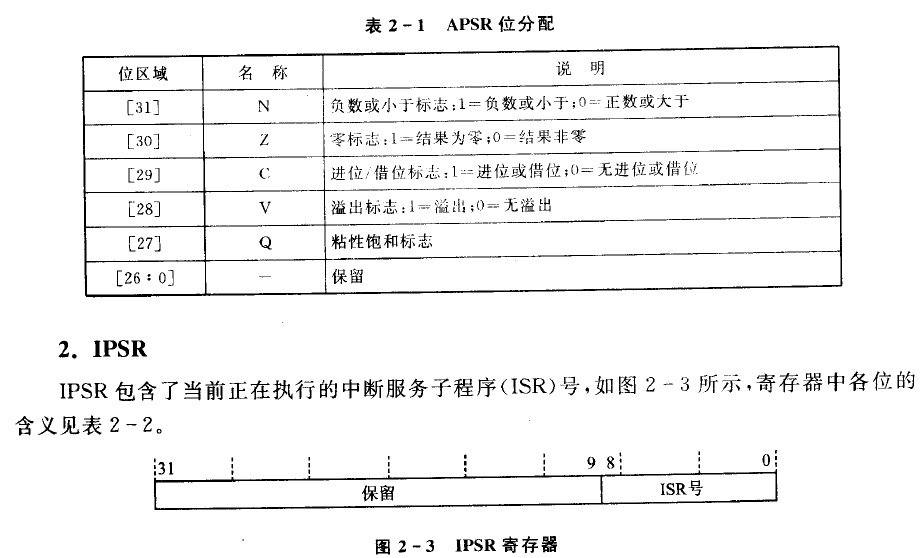 表 2-1 APSR 位分配

| 位区域 | 名 称 | 说 明 |
|---|---|---|
| [31] | N | 负数或小于标志：1=负数或小于；0=正数或大于 |
| [30] | Z | 零标志：1=结果为零；0=结果非零 |
| [29] | C | 进位/借位标志：1=进位或借位；0=无进位或借位 |
| [28] | V | 溢出标志：1=溢出；0=无溢出 |
| [27] | Q | 粘性饱和标志 |
| [26:0] | — | 保留 |

2. IPSR

IPSR 包含了当前正在执行的中断服务子程序(ISR)号，如图 2-3 所示，寄存器中各位的含义见表 2-2。

31 9 8 0
保留 ISR号

图 2-3 IPSR 寄存器